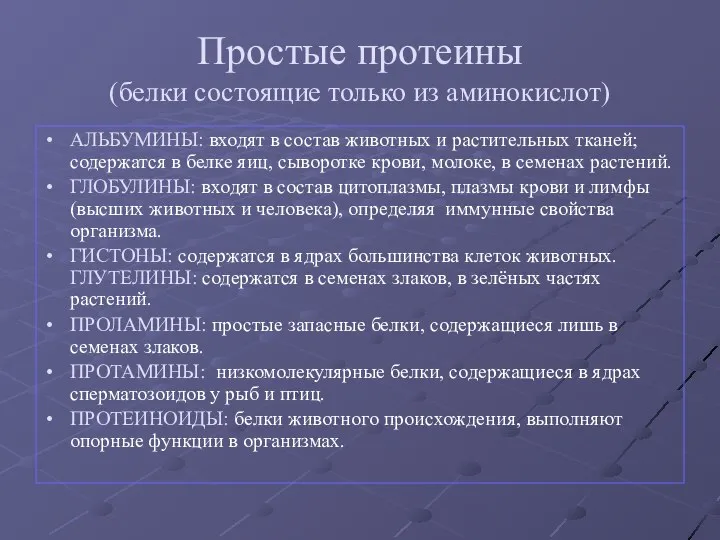 Простые протеины
(белки состоящие только из аминокислот)

• АЛЬБУМИНЫ: входят в состав животных и растительных тканей; содержатся в белке яиц, сыворотке крови, молоке, в семенах растений.
• ГЛОБУЛИНЫ: входят в состав цитоплазмы, плазмы крови и лимфы (высших животных и человека), определяя иммунные свойства организма.
• ГИСТОНЫ: содержатся в ядрах большинства клеток животных. ГЛУТЕЛИНЫ: содержатся в семенах злаков, в зелёных частях растений.
• ПРОЛАМИНЫ: простые запасные белки, содержащиеся лишь в семенах злаков.
• ПРОТАМИНЫ: низкомолекулярные белки, содержащиеся в ядрах сперматозоидов у рыб и птиц.
• ПРОТЕИНОИДЫ: белки животного происхождения, выполняют опорные функции в организмах.